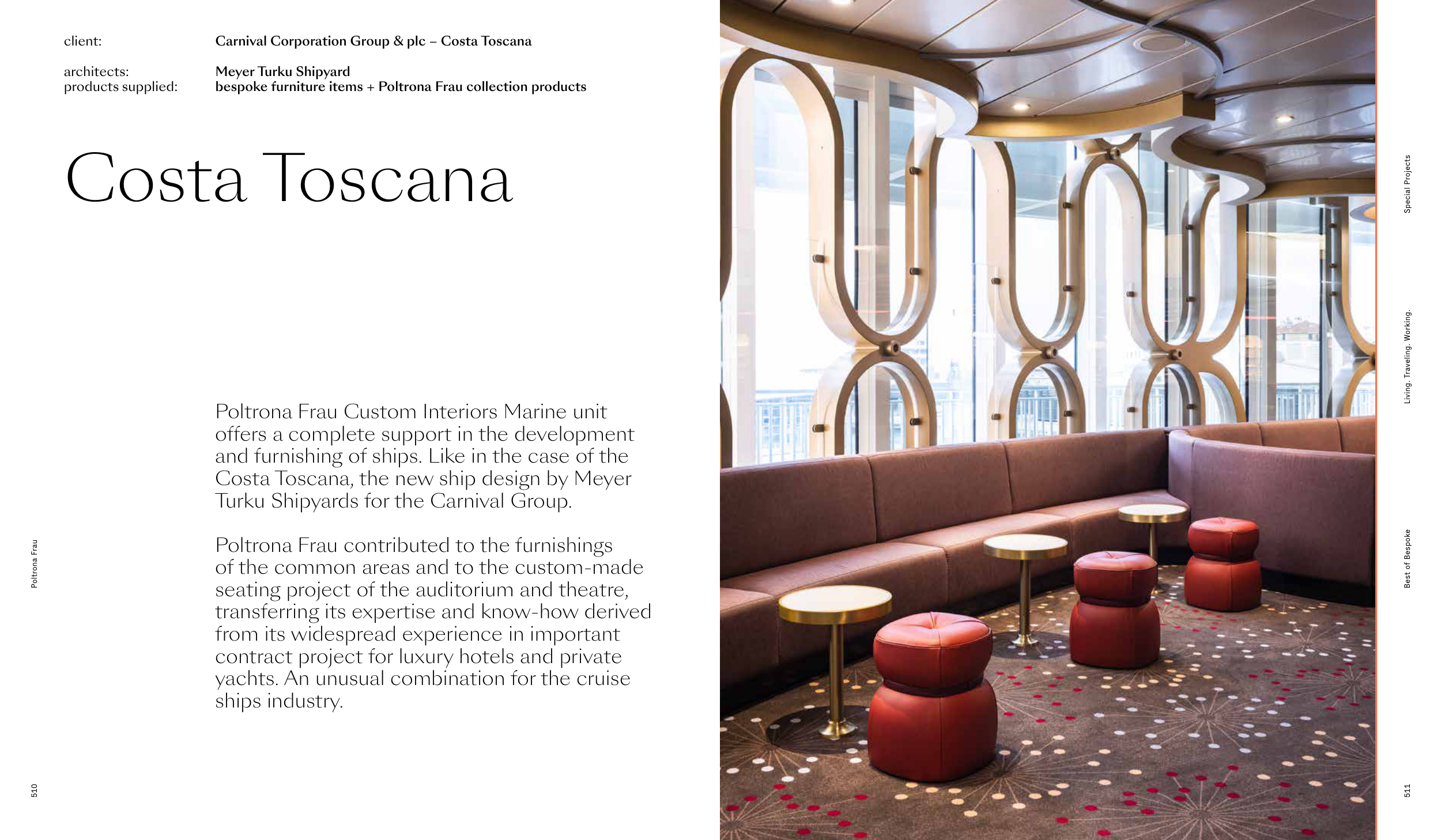 client: Carnival Corporation Group & plc – Costa Toscana

architects: Meyer Turku Shipyard
products supplied: bespoke furniture items + Poltrona Frau collection products

Costa Toscana

Poltrona Frau Custom Interiors Marine unit offers a complete support in the development and furnishing of ships. Like in the case of the Costa Toscana, the new ship design by Meyer Turku Shipyards for the Carnival Group.

Poltrona Frau contributed to the furnishings of the common areas and to the custom-made seating project of the auditorium and theatre, transferring its expertise and know-how derived from its widespread experience in important contract project for luxury hotels and private yachts. An unusual combination for the cruise ships industry.

Poltrona Frau

510

Special Projects

Living. Traveling. Working.

Best of Bespoke

511